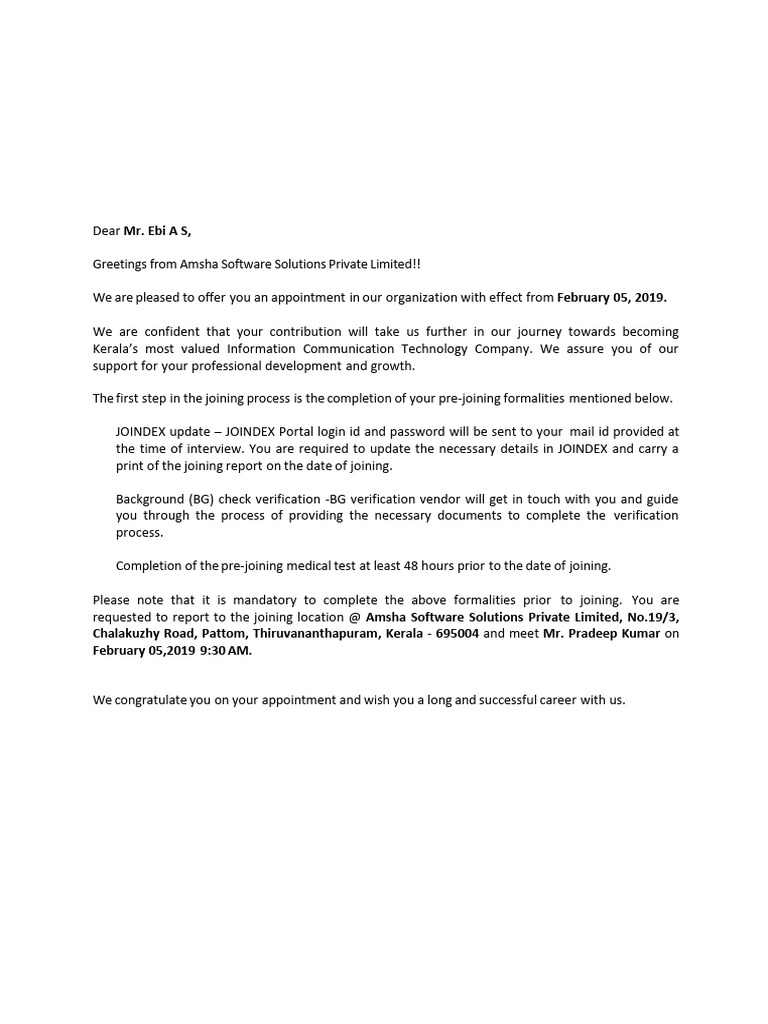 Dear Mr. Ebi A S,

Greetings from Amsha Software Solutions Private Limited!!

We are pleased to offer you an appointment in our organization with effect from February 05, 2019.

We are confident that your contribution will take us further in our journey towards becoming Kerala's most valued Information Communication Technology Company. We assure you of our support for your professional development and growth.

The first step in the joining process is the completion of your pre-joining formalities mentioned below.

JOINDEX update – JOINDEX Portal login id and password will be sent to your mail id provided at the time of interview. You are required to update the necessary details in JOINDEX and carry a print of the joining report on the date of joining.

Background (BG) check verification -BG verification vendor will get in touch with you and guide you through the process of providing the necessary documents to complete the verification process.

Completion of the pre-joining medical test at least 48 hours prior to the date of joining.

Please note that it is mandatory to complete the above formalities prior to joining. You are requested to report to the joining location @ Amsha Software Solutions Private Limited, No.19/3, Chalakuzhy Road, Pattom, Thiruvananthapuram, Kerala - 695004 and meet Mr. Pradeep Kumar on February 05,2019 9:30 AM.

We congratulate you on your appointment and wish you a long and successful career with us.